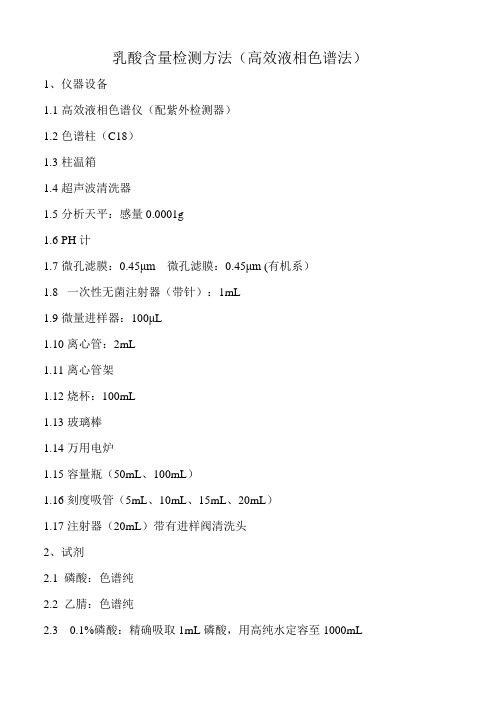 乳酸含量检测方法（高效液相色谱法）

1、仪器设备

1.1 高效液相色谱仪（配紫外检测器）

1.2 色谱柱（C18）

1.3 柱温箱

1.4 超声波清洗器

1.5 分析天平：感量 0.0001g

1.6 PH 计

1.7 微孔滤膜：0.45μm　微孔滤膜：0.45μm (有机系)

1.8　一次性无菌注射器（带针）：1mL

1.9 微量进样器：100μL

1.10 离心管：2mL

1.11 离心管架

1.12 烧杯：100mL

1.13 玻璃棒

1.14 万用电炉

1.15 容量瓶（50mL、100mL）

1.16 刻度吸管（5mL、10mL、15mL、20mL）

1.17 注射器（20mL）带有进样阀清洗头

2、试剂

2.1　磷酸：色谱纯

2.2　乙腈：色谱纯

2.3　0.1%磷酸：精确吸取 1mL 磷酸，用高纯水定容至 1000mL